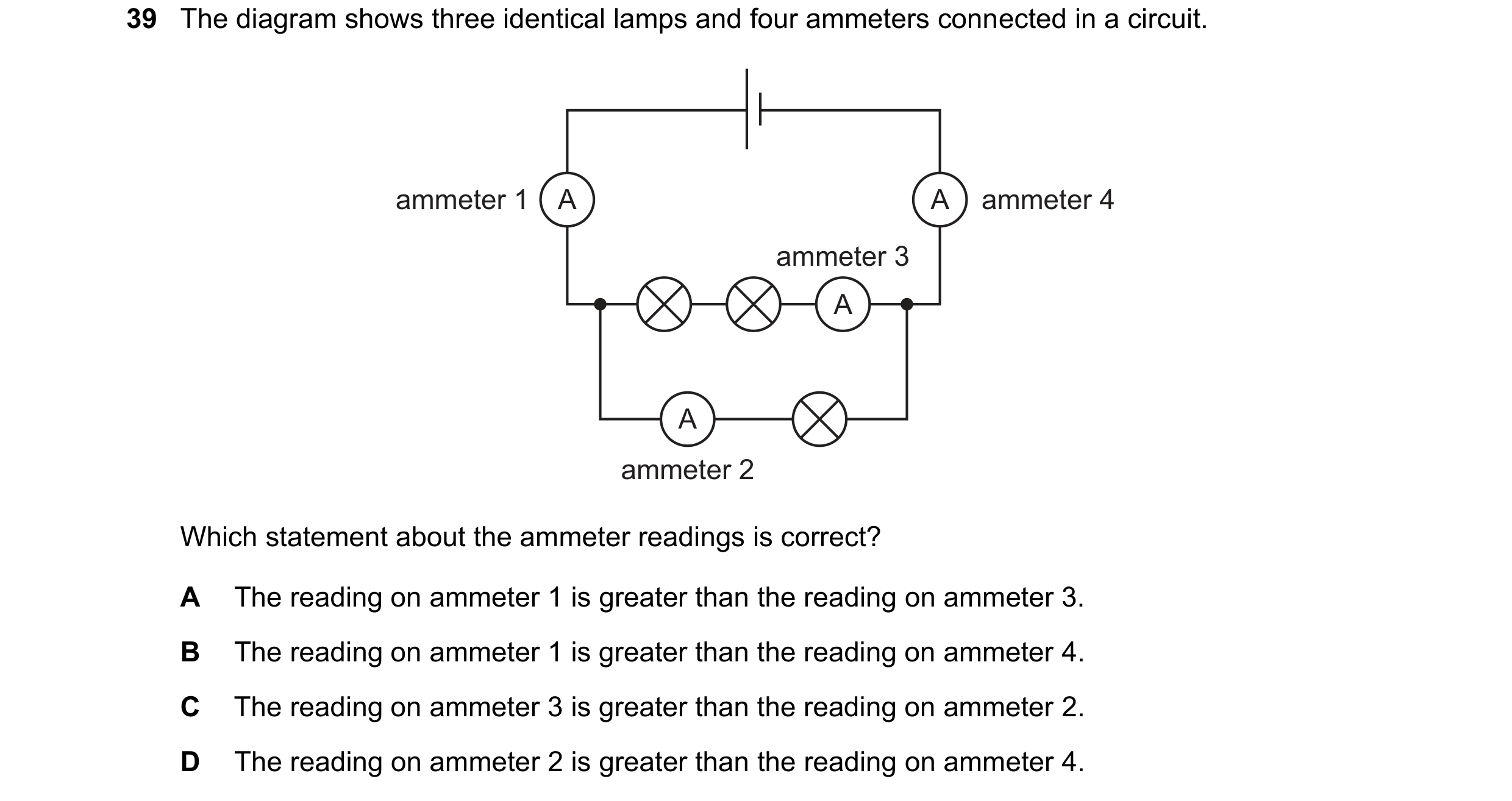 39 The diagram shows three identical lamps and four ammeters connected in a circuit.

ammeter 1 A

A ammeter 4

ammeter 3

A

A

ammeter 2

Which statement about the ammeter readings is correct?

A The reading on ammeter 1 is greater than the reading on ammeter 3.

B The reading on ammeter 1 is greater than the reading on ammeter 4.

C The reading on ammeter 3 is greater than the reading on ammeter 2.

D The reading on ammeter 2 is greater than the reading on ammeter 4.